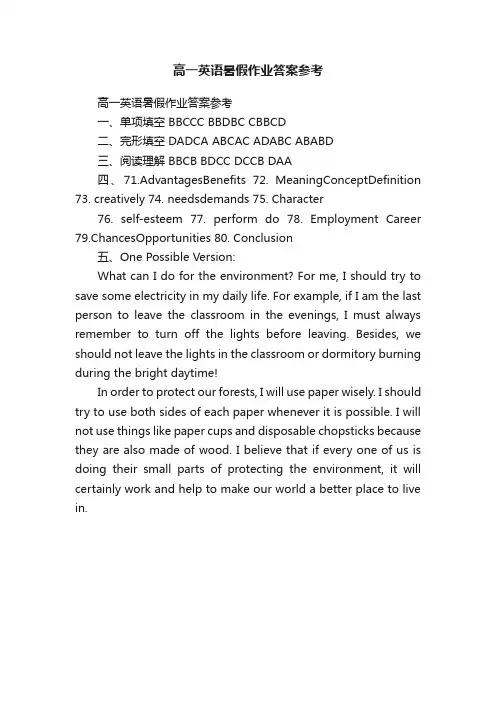 高一英语暑假作业答案参考

高一英语暑假作业答案参考

一、单项填空 BBCCC BBDBC CBBCD

二、完形填空 DADCA ABCAC ADABC ABABD

三、阅读理解 BBCB BDCC DCCB DAA

四、71.AdvantagesBenefits 72. MeaningConceptDefinition 73. creatively 74. needsdemands 75. Character

76. self-esteem 77. perform do 78. Employment Career 79.ChancesOpportunities 80. Conclusion

五、One Possible Version:

What can I do for the environment? For me, I should try to save some electricity in my daily life. For example, if I am the last person to leave the classroom in the evenings, I must always remember to turn off the lights before leaving. Besides, we should not leave the lights in the classroom or dormitory burning during the bright daytime!

In order to protect our forests, I will use paper wisely. I should try to use both sides of each paper whenever it is possible. I will not use things like paper cups and disposable chopsticks because they are also made of wood. I believe that if every one of us is doing their small parts of protecting the environment, it will certainly work and help to make our world a better place to live in.